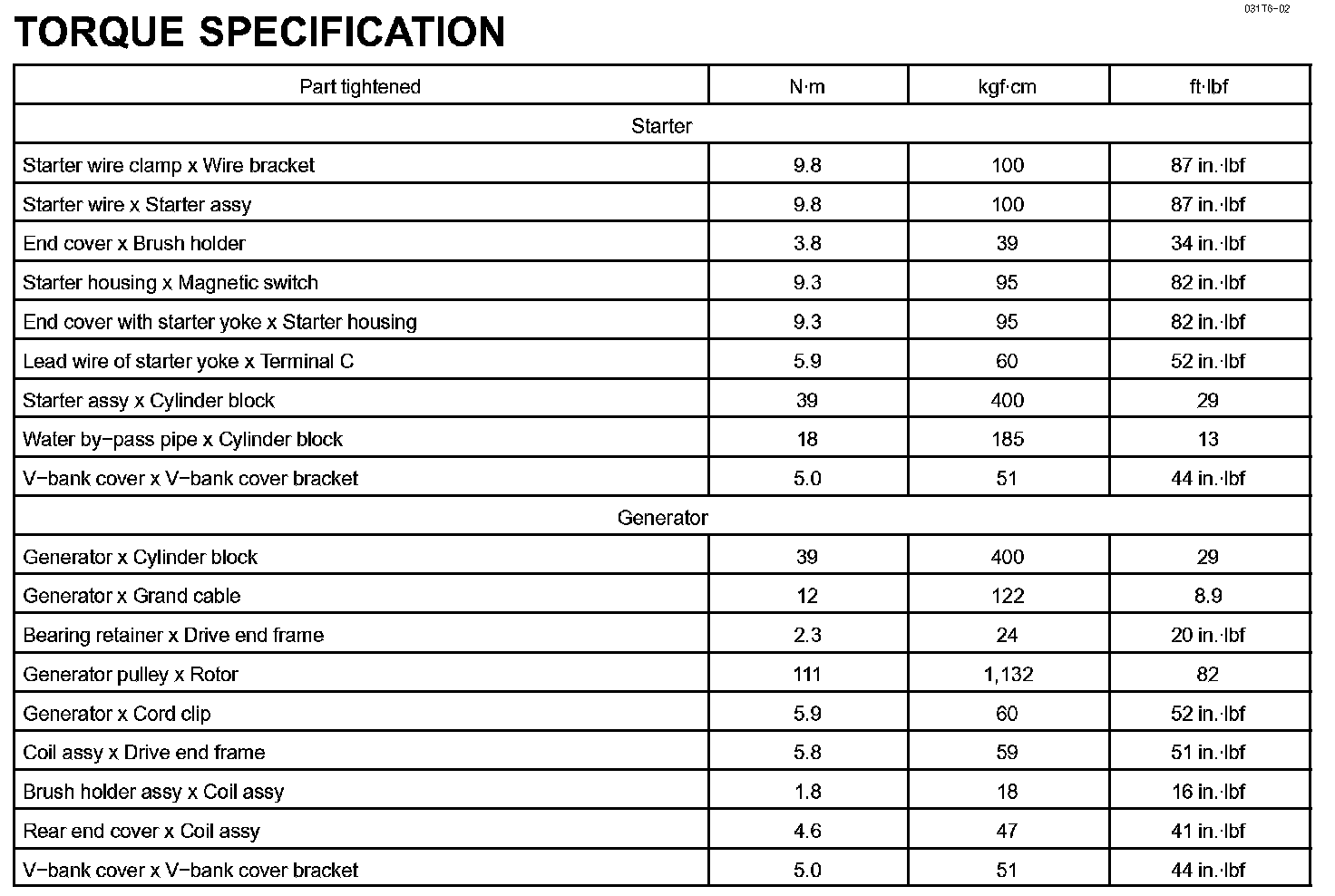 031T6-02

TORQUE SPECIFICATION

| Part tightened | N·m | kgf·cm | ft·lbf |
|---|---|---|---|
| Starter | | | |
| Starter wire clamp x Wire bracket | 9.8 | 100 | 87 in.·lbf |
| Starter wire x Starter assy | 9.8 | 100 | 87 in.·lbf |
| End cover x Brush holder | 3.8 | 39 | 34 in.·lbf |
| Starter housing x Magnetic switch | 9.3 | 95 | 82 in.·lbf |
| End cover with starter yoke x Starter housing | 9.3 | 95 | 82 in.·lbf |
| Lead wire of starter yoke x Terminal C | 5.9 | 60 | 52 in.·lbf |
| Starter assy x Cylinder block | 39 | 400 | 29 |
| Water by−pass pipe x Cylinder block | 18 | 185 | 13 |
| V−bank cover x V−bank cover bracket | 5.0 | 51 | 44 in.·lbf |
| Generator | | | |
| Generator x Cylinder block | 39 | 400 | 29 |
| Generator x Grand cable | 12 | 122 | 8.9 |
| Bearing retainer x Drive end frame | 2.3 | 24 | 20 in.·lbf |
| Generator pulley x Rotor | 111 | 1,132 | 82 |
| Generator x Cord clip | 5.9 | 60 | 52 in.·lbf |
| Coil assy x Drive end frame | 5.8 | 59 | 51 in.·lbf |
| Brush holder assy x Coil assy | 1.8 | 18 | 16 in.·lbf |
| Rear end cover x Coil assy | 4.6 | 47 | 41 in.·lbf |
| V−bank cover x V−bank cover bracket | 5.0 | 51 | 44 in.·lbf |